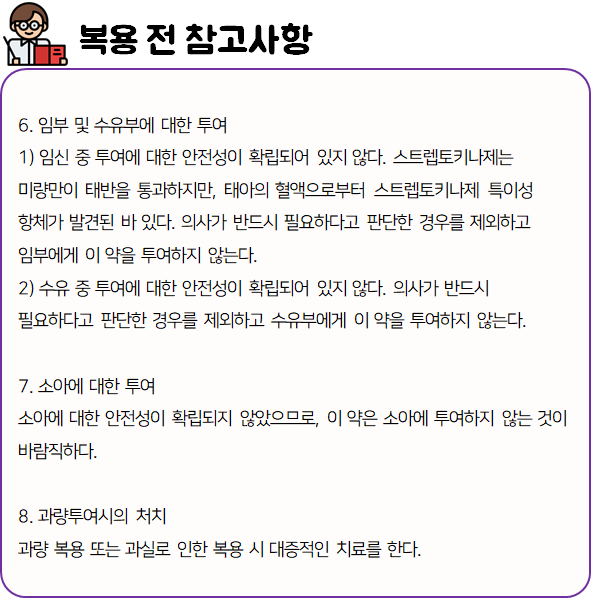 복용 전 참고사항

6. 임부 및 수유부에 대한 투여
1) 임신 중 투여에 대한 안전성이 확립되어 있지 않다. 스트렙토키나제는 미량만이 태반을 통과하지만, 태아의 혈액으로부터 스트렙토키나제 특이성 항체가 발견된 바 있다. 의사가 반드시 필요하다고 판단한 경우를 제외하고 임부에게 이 약을 투여하지 않는다.
2) 수유 중 투여에 대한 안전성이 확립되어 있지 않다. 의사가 반드시 필요하다고 판단한 경우를 제외하고 수유부에게 이 약을 투여하지 않는다.

7. 소아에 대한 투여
소아에 대한 안전성이 확립되지 않았으므로, 이 약은 소아에 투여하지 않는 것이 바람직하다.

8. 과량투여시의 처치
과량 복용 또는 과실로 인한 복용 시 대증적인 치료를 한다.